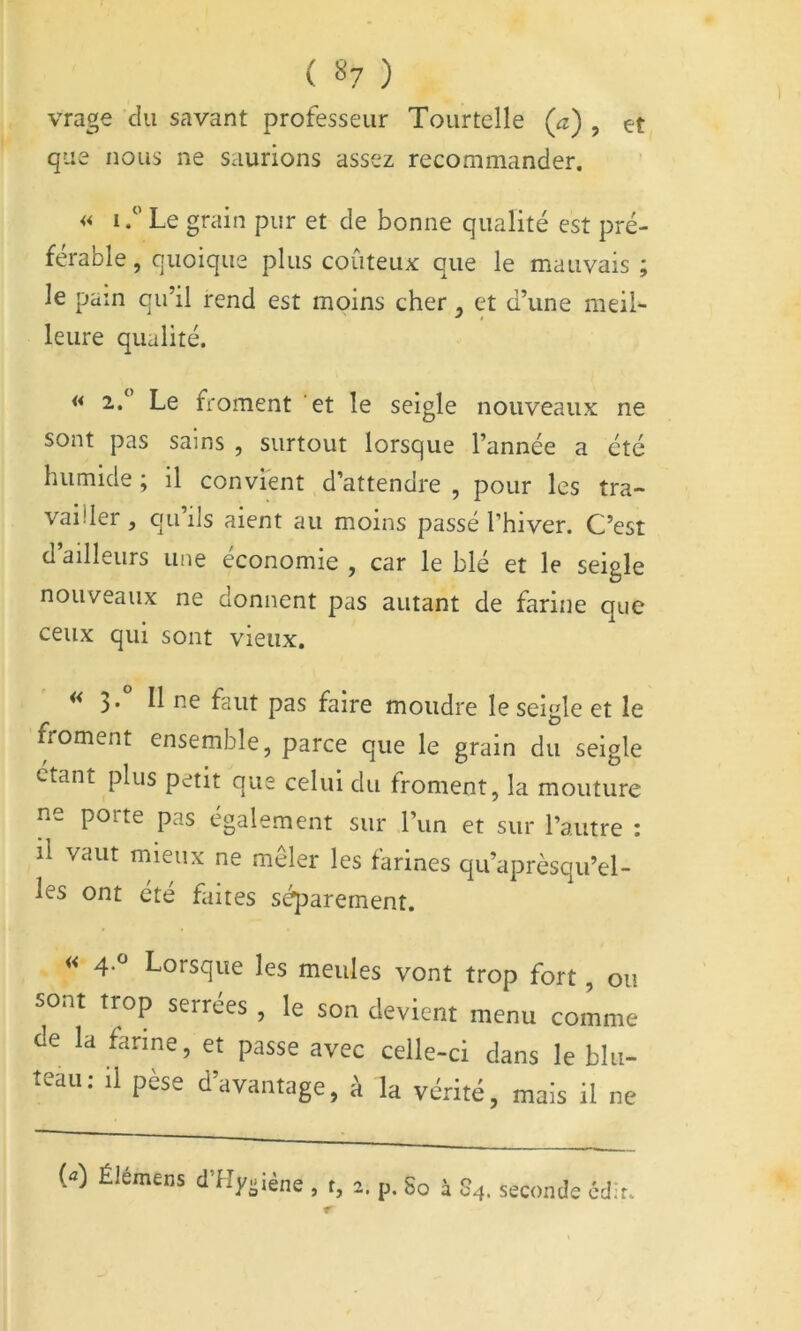 ( 87 )

vrage du savant professeur Tourtelle (a), et que nous ne saurions assez recommander.

« 1.° Le grain pur et de bonne qualité est préférable, quoique plus coûteux que le mauvais ; le pain qu'il rend est moins cher, et d'une meilleure qualité.

« 2.° Le froment et le seigle nouveaux ne sont pas sains, surtout lorsque l'année a été humide ; il convient d'attendre, pour les travailler, qu'ils aient au moins passé l'hiver. C'est d'ailleurs une économie, car le blé et le seigle nouveaux ne donnent pas autant de farine que ceux qui sont vieux.

« 3.° Il ne faut pas faire moudre le seigle et le froment ensemble, parce que le grain du seigle étant plus petit que celui du froment, la mouture ne porte pas également sur l'un et sur l'autre : il vaut mieux ne mêler les farines qu'aprèsqu'elles ont été faites séparement.

« 4.° Lorsque les meules vont trop fort, ou sont trop serrées, le son devient menu comme de la farine, et passe avec celle-ci dans le bluteau : il pèse d'avantage, à la vérité, mais il ne

(a) Élémens d'Hygiène, t, 2. p. 80 à 84. seconde édit.